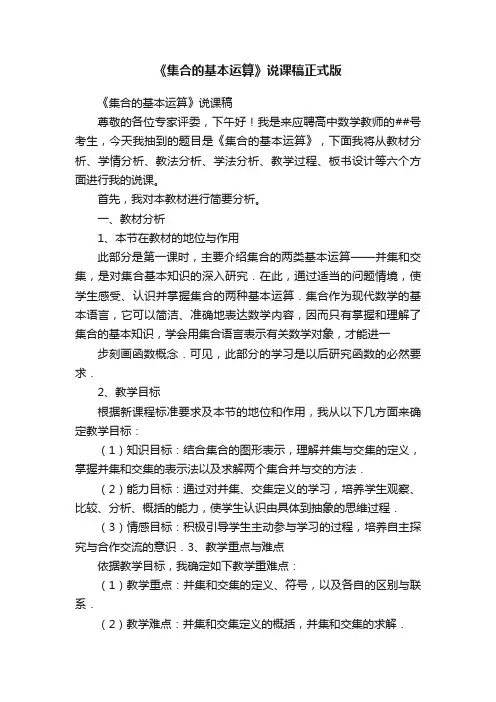 《集合的基本运算》说课稿正式版

《集合的基本运算》说课稿

尊敬的各位专家评委，下午好！我是来应聘高中数学教师的##号考生，今天我抽到的题目是《集合的基本运算》，下面我将从教材分析、学情分析、教法分析、学法分析、教学过程、板书设计等六个方面进行我的说课。

首先，我对本教材进行简要分析。

一、教材分析

1、本节在教材的地位与作用

此部分是第一课时，主要介绍集合的两类基本运算——并集和交集，是对集合基本知识的深入研究．在此，通过适当的问题情境，使学生感受、认识并掌握集合的两种基本运算．集合作为现代数学的基本语言，它可以简洁、准确地表达数学内容，因而只有掌握和理解了集合的基本知识，学会用集合语言表示有关数学对象，才能进一

步刻画函数概念．可见，此部分的学习是以后研究函数的必然要求．

2、教学目标

根据新课程标准要求及本节的地位和作用，我从以下几方面来确定教学目标：

（1）知识目标：结合集合的图形表示，理解并集与交集的定义，掌握并集和交集的表示法以及求解两个集合并与交的方法．

（2）能力目标：通过对并集、交集定义的学习，培养学生观察、比较、分析、概括的能力，使学生认识由具体到抽象的思维过程．

（3）情感目标：积极引导学生主动参与学习的过程，培养自主探究与合作交流的意识．3、教学重点与难点

依据教学目标，我确定如下教学重难点：

（1）教学重点：并集和交集的定义、符号，以及各自的区别与联系．

（2）教学难点：并集和交集定义的概括，并集和交集的求解．